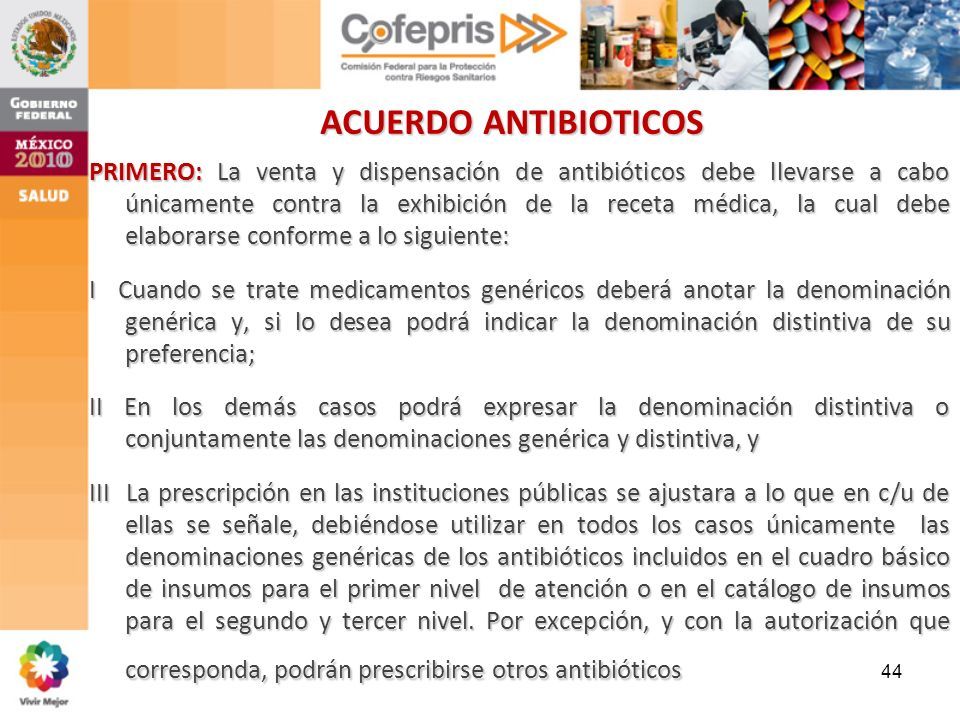 ESTADOS UNIDOS MEXICANOS

Cofepris
Comisión Federal para la Protección contra Riesgos Sanitarios

GOBIERNO FEDERAL
MÉXICO 2010
SALUD

ACUERDO ANTIBIOTICOS

PRIMERO: La venta y dispensación de antibióticos debe llevarse a cabo únicamente contra la exhibición de la receta médica, la cual debe elaborarse conforme a lo siguiente:

I Cuando se trate medicamentos genéricos deberá anotar la denominación genérica y, si lo desea podrá indicar la denominación distintiva de su preferencia;

II En los demás casos podrá expresar la denominación distintiva o conjuntamente las denominaciones genérica y distintiva, y

III La prescripción en las instituciones públicas se ajustara a lo que en c/u de ellas se señale, debiéndose utilizar en todos los casos únicamente las denominaciones genéricas de los antibióticos incluidos en el cuadro básico de insumos para el primer nivel de atención o en el catálogo de insumos para el segundo y tercer nivel. Por excepción, y con la autorización que corresponda, podrán prescribirse otros antibióticos

44

Vivir Mejor